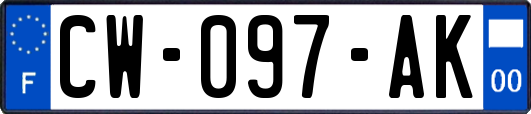 F
CW-097-AK
00